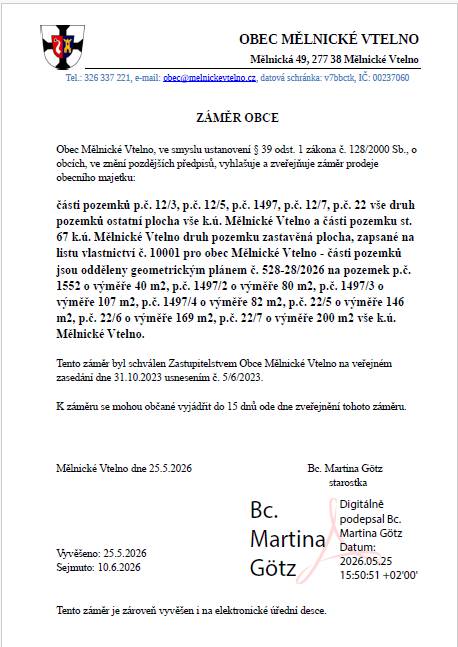 OBEC MĚLNICKÉ VTELNO

Mělnická 49, 277 38 Mělnické Vtelno

Tel.: 326 337 221, e-mail: obec@melnickevtelno.cz, datová schránka: v7bbctk, IČ: 00237060

ZÁMĚR OBCE

Obec Mělnické Vtelno, ve smyslu ustanovení § 39 odst. 1 zákona č. 128/2000 Sb., o obcích, ve znění pozdějších předpisů, vyhlašuje a zveřejňuje záměr prodeje obecního majetku:

části pozemků p.č. 12/3, p.č. 12/5, p.č. 1497, p.č. 12/7, p.č. 22 vše druh pozemků ostatní plocha vše k.ú. Mělnické Vtelno a části pozemku st. 67 k.ú. Mělnické Vtelno druh pozemku zastavěná plocha, zapsané na listu vlastnictví č. 10001 pro obec Mělnické Vtelno - části pozemků jsou odděleny geometrickým plánem č. 528-28/2026 na pozemek p.č. 1552 o výměře 40 m2, p.č. 1497/2 o výměře 80 m2, p.č. 1497/3 o výměře 107 m2, p.č. 1497/4 o výměře 82 m2, p.č. 22/5 o výměře 146 m2, p.č. 22/6 o výměře 169 m2, p.č. 22/7 o výměře 200 m2 vše k.ú. Mělnické Vtelno.

Tento záměr byl schválen Zastupitelstvem Obce Mělnické Vtelno na veřejném zasedání dne 31.10.2023 usnesením č. 5/6/2023.

K záměru se mohou občané vyjádřit do 15 dnů ode dne zveřejnění tohoto záměru.

Mělnické Vtelno dne 25.5.2026

Bc. Martina Götz
starostka

Bc.
Martina
Götz

Digitálně
podepsal Bc.
Martina Götz
Datum:
2026.05.25
15:50:51 +02'00'

Vyvěšeno: 25.5.2026
Sejmuto: 10.6.2026

Tento záměr je zároveň vyvěšen i na elektronické úřední desce.